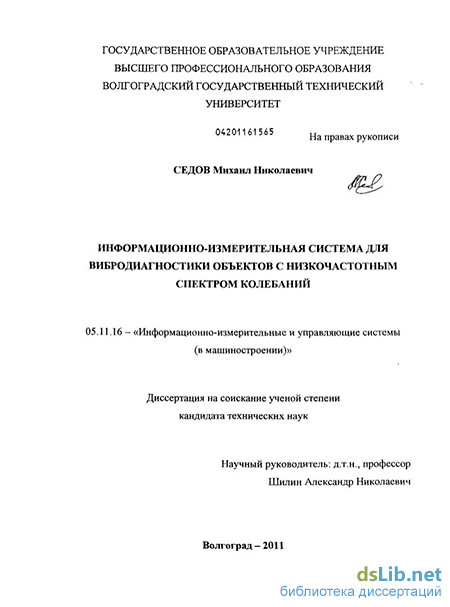 ГОСУДАРСТВЕННОЕ ОБРАЗОВАТЕЛЬНОЕ УЧРЕЖДЕНИЕ
ВЫСШЕГО ПРОФЕССИОНАЛЬНОГО ОБРАЗОВАНИЯ
ВОЛГОГРАДСКИЙ ГОСУДАРСТВЕННЫЙ ТЕХНИЧЕСКИЙ
УНИВЕРСИТЕТ

04201161565

На правах рукописи

СЕДОВ Михаил Николаевич

ИНФОРМАЦИОННО-ИЗМЕРИТЕЛЬНАЯ СИСТЕМА ДЛЯ ВИБРОДИАГНОСТИКИ ОБЪЕКТОВ С НИЗКОЧАСТОТНЫМ СПЕКТРОМ КОЛЕБАНИЙ

05.11.16 – «Информационно-измерительные и управляющие системы (в машиностроении)»

Диссертация на соискание ученой степени
кандидата технических наук

Научный руководитель: д.т.н., профессор
Шилин Александр Николаевич

Волгоград – 2011

dsLib.net
библиотека диссертаций